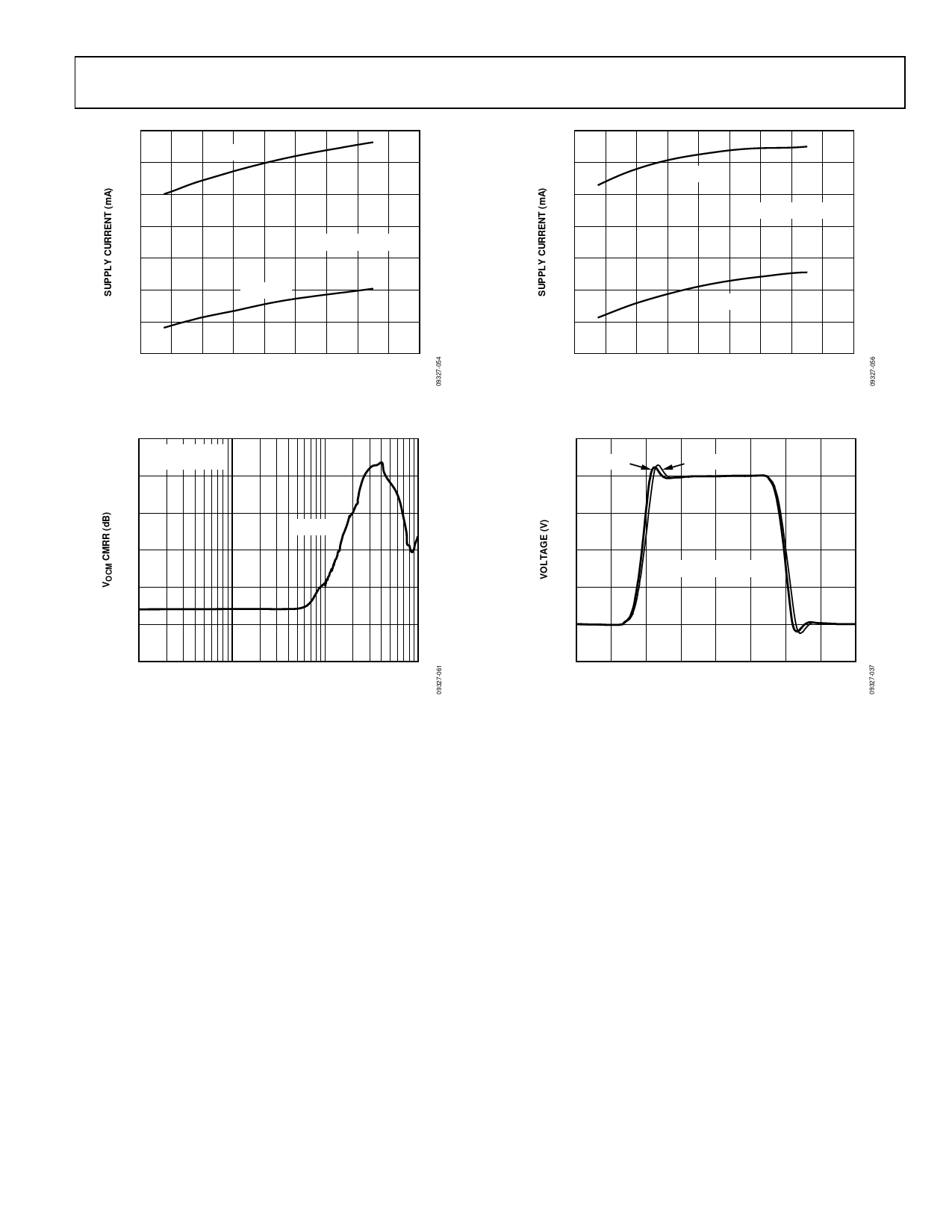 SUPPLY CURRENT (mA)

09327-054

SUPPLY CURRENT (mA)

09327-056

$V_{OCM}$ CMRR (dB)

09327-061

VOLTAGE (V)

09327-037